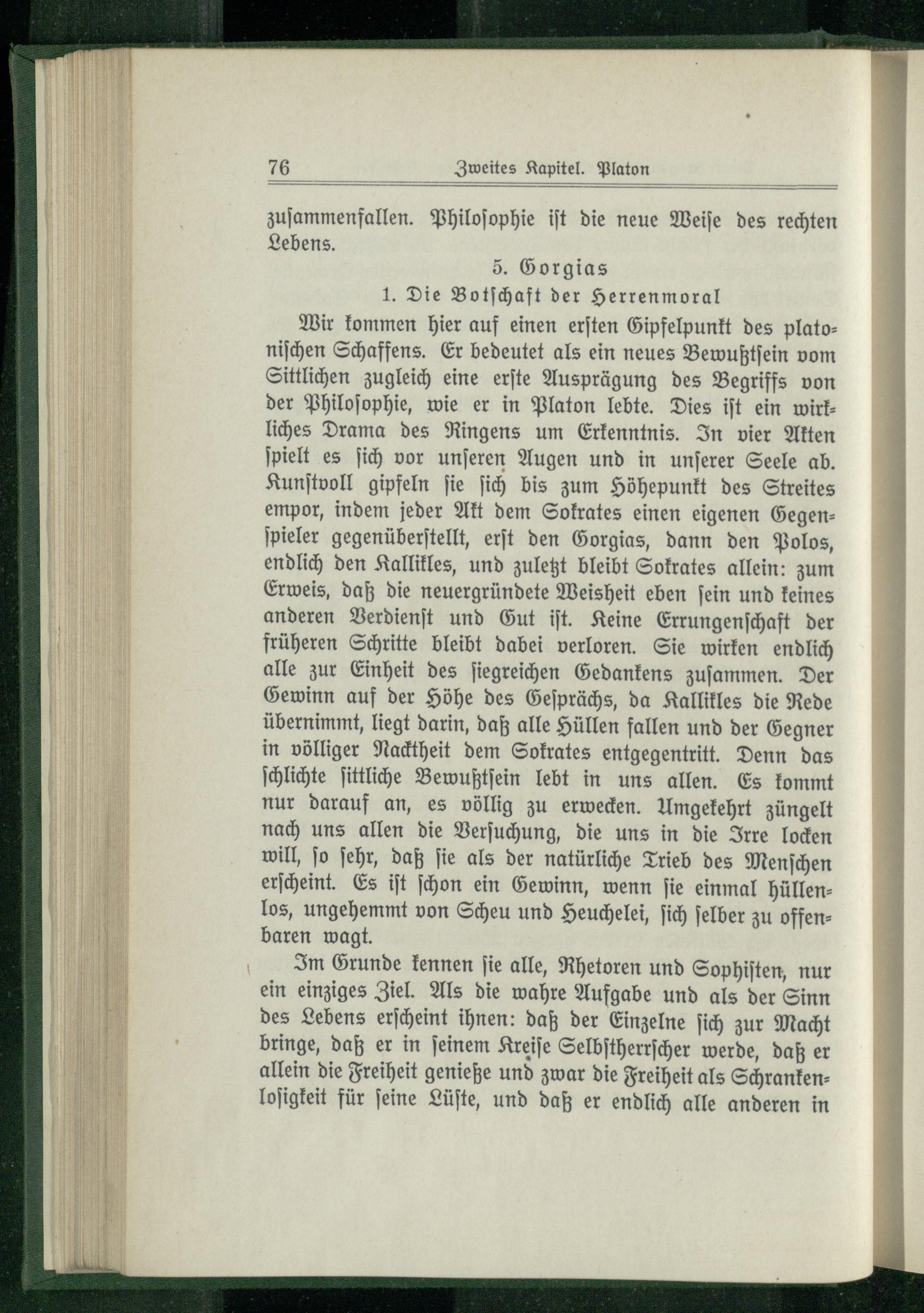 76 Zweites Kapitel. Platon

zusammenfallen. Philosophie ist die neue Weise des rechten Lebens.

5. Gorgias

1. Die Botschaft der Herrenmoral

Wir kommen hier auf einen ersten Gipfelpunkt des platonischen Schaffens. Er bedeutet als ein neues Bewußtsein vom Sittlichen zugleich eine erste Ausprägung des Begriffs von der Philosophie, wie er in Platon lebte. Dies ist ein wirkliches Drama des Ringens um Erkenntnis. In vier Akten spielt es sich vor unseren Augen und in unserer Seele ab. Kunstvoll gipfeln sie sich bis zum Höhepunkt des Streites empor, indem jeder Akt dem Sokrates einen eigenen Gegenspieler gegenüberstellt, erst den Gorgias, dann den Polos, endlich den Kallikles, und zuletzt bleibt Sokrates allein: zum Erweis, daß die neuergründete Weisheit eben sein und keines anderen Verdienst und Gut ist. Keine Errungenschaft der früheren Schritte bleibt dabei verloren. Sie wirken endlich alle zur Einheit des siegreichen Gedankens zusammen. Der Gewinn auf der Höhe des Gesprächs, da Kallikles die Rede übernimmt, liegt darin, daß alle Hüllen fallen und der Gegner in völliger Nacktheit dem Sokrates entgegentritt. Denn das schlichte sittliche Bewußtsein lebt in uns allen. Es kommt nur darauf an, es völlig zu erwecken. Umgekehrt züngelt nach uns allen die Versuchung, die uns in die Irre locken will, so sehr, daß sie als der natürliche Trieb des Menschen erscheint. Es ist schon ein Gewinn, wenn sie einmal hüllenlos, ungehemmt von Scheu und Heuchelei, sich selber zu offenbaren wagt.

Im Grunde kennen sie alle, Rhetoren und Sophisten, nur ein einziges Ziel. Als die wahre Aufgabe und als der Sinn des Lebens erscheint ihnen: daß der Einzelne sich zur Macht bringe, daß er in seinem Kreise Selbstherrscher werde, daß er allein die Freiheit genieße und zwar die Freiheit als Schrankenlosigkeit für seine Lüste, und daß er endlich alle anderen in